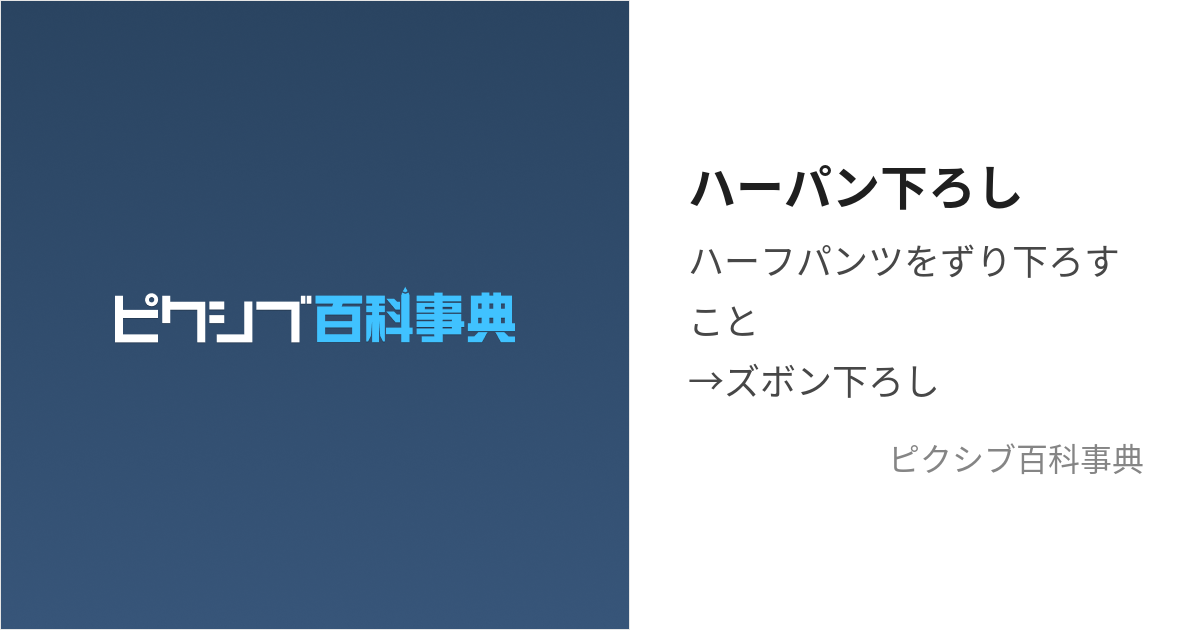 ピクシブ百科事典

ハーパン下ろし

ハーフパンツをずり下ろすこと
→ズボン下ろし

ピクシブ百科事典